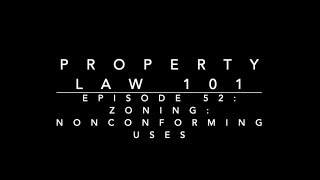 PROPERTY LAW 101

EPISODE 52: ZONING: NONCONFORMING USES